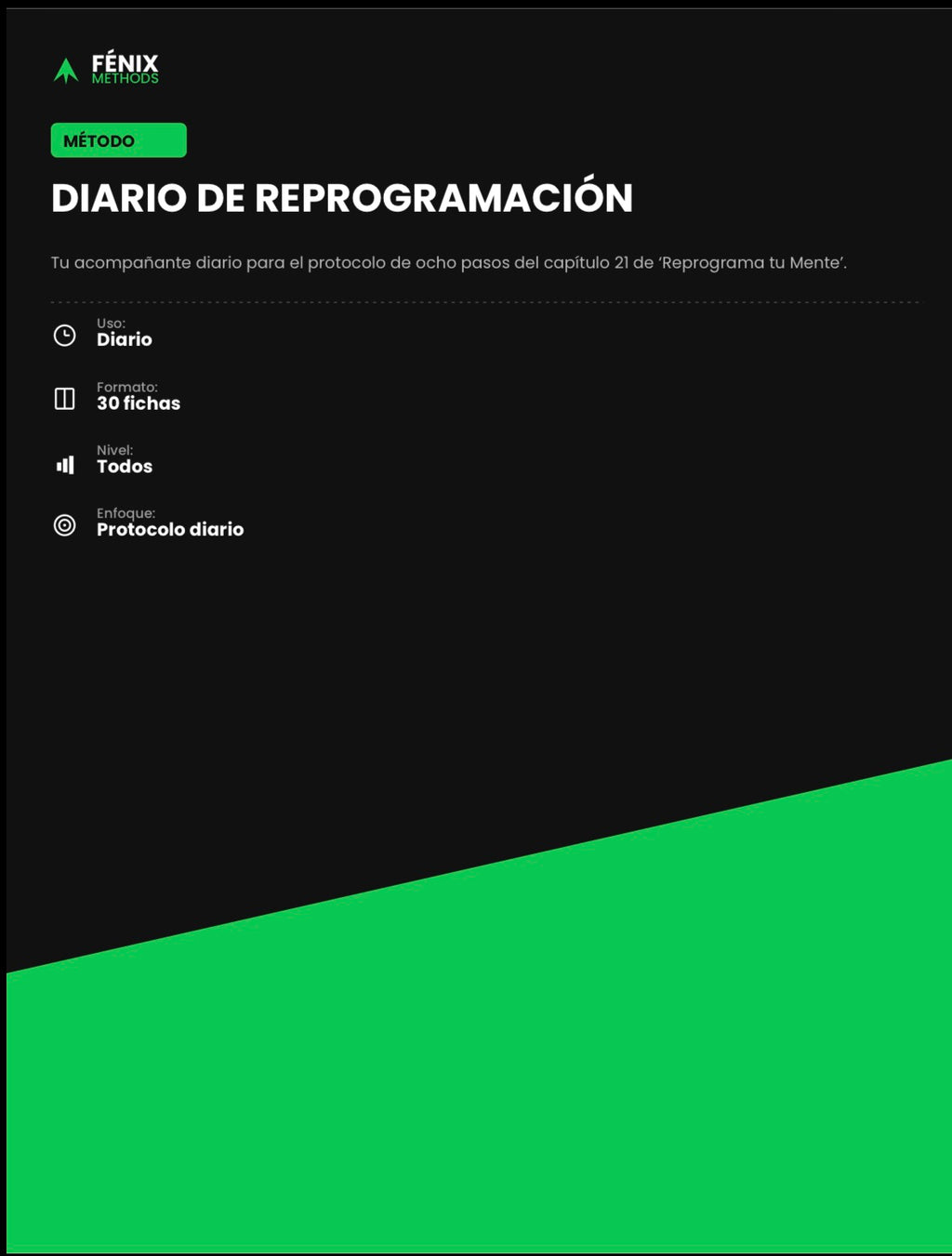 FÉNIX
METHODS

MÉTODO

DIARIO DE REPROGRAMACIÓN

Tu acompañante diario para el protocolo de ocho pasos del capítulo 21 de ‘Reprograma tu Mente’.

Uso:
Diario

Formato:
30 fichas

Nivel:
Todos

Enfoque:
Protocolo diario